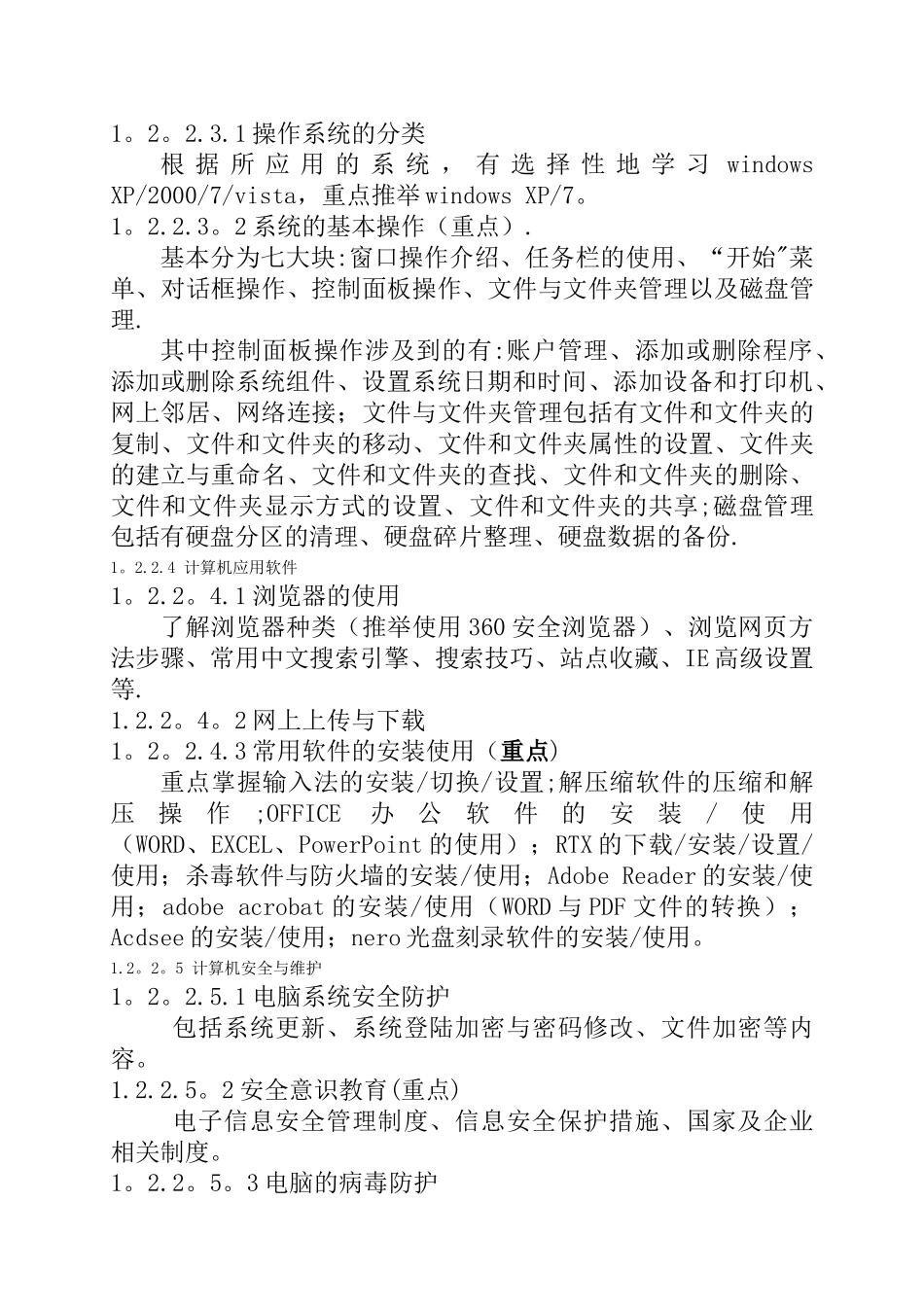 1。2。2.3.1操作系统的分类

根据所应用的系统，有选择性地学习 windows XP/2000/7/vista，重点推举windows XP/7。

1。2.2.3。2系统的基本操作（重点）.

基本分为七大块:窗口操作介绍、任务栏的使用、“开始"菜单、对话框操作、控制面板操作、文件与文件夹管理以及磁盘管理.

其中控制面板操作涉及到的有:账户管理、添加或删除程序、添加或删除系统组件、设置系统日期和时间、添加设备和打印机、网上邻居、网络连接；文件与文件夹管理包括有文件和文件夹的复制、文件和文件夹的移动、文件和文件夹属性的设置、文件夹的建立与重命名、文件和文件夹的查找、文件和文件夹的删除、文件和文件夹显示方式的设置、文件和文件夹的共享;磁盘管理包括有硬盘分区的清理、硬盘碎片整理、硬盘数据的备份.

1。2.2.4 计算机应用软件

1。2.2。4.1浏览器的使用

了解浏览器种类（推举使用360安全浏览器）、浏览网页方法步骤、常用中文搜索引擎、搜索技巧、站点收藏、IE高级设置等.

1.2.2。4。2网上上传与下载

1。2。2.4.3常用软件的安装使用（重点）

重点掌握输入法的安装/切换/设置;解压缩软件的压缩和解压操作;OFFICE办公软件的安装/使用（WORD、EXCEL、PowerPoint的使用）；RTX的下载/安装/设置/使用；杀毒软件与防火墙的安装/使用；Adobe Reader的安装/使用；adobe acrobat的安装/使用（WORD与PDF文件的转换）；Acdsee的安装/使用；nero光盘刻录软件的安装/使用。

1.2。2。5 计算机安全与维护

1。2。2.5.1电脑系统安全防护

包括系统更新、系统登陆加密与密码修改、文件加密等内容。

1.2.2.5。2安全意识教育(重点)

电子信息安全管理制度、信息安全保护措施、国家及企业相关制度。

1。2.2。5。3电脑的病毒防护